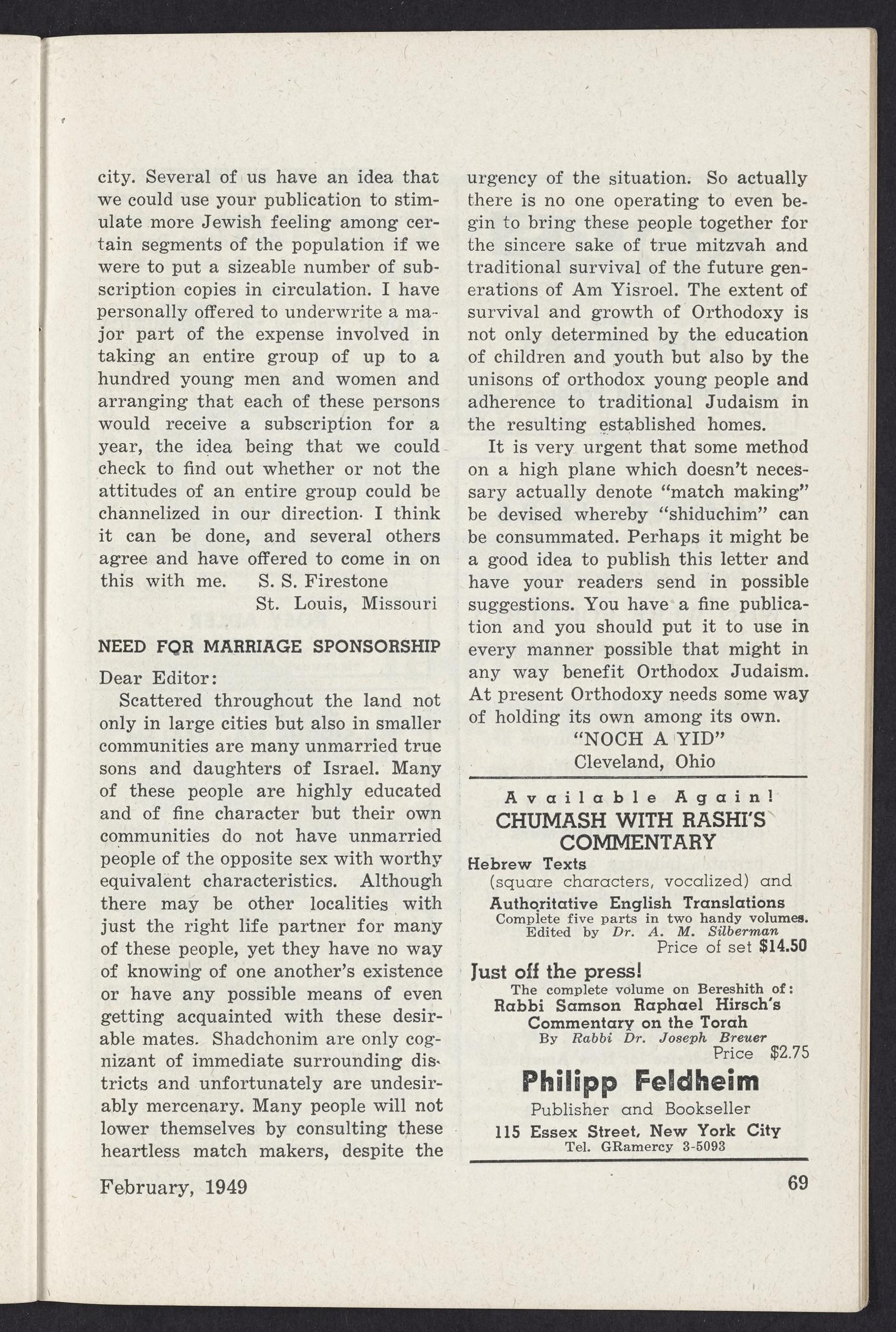 city. Several of us have an idea that we could use your publication to stimulate more Jewish feeling among certain segments of the population if we were to put a sizeable number of subscription copies in circulation. I have personally offered to underwrite a major part of the expense involved in taking an entire group of up to a hundred young men and women and arranging that each of these persons would receive a subscription for a year, the idea being that we could check to find out whether or not the attitudes of an entire group could be channelized in our direction. I think it can be done, and several others agree and have offered to come in on this with me. S. S. Firestone
St. Louis, Missouri

NEED FOR MARRIAGE SPONSORSHIP

Dear Editor:

Scattered throughout the land not only in large cities but also in smaller communities are many unmarried true sons and daughters of Israel. Many of these people are highly educated and of fine character but their own communities do not have unmarried people of the opposite sex with worthy equivalent characteristics. Although there may be other localities with just the right life partner for many of these people, yet they have no way of knowing of one another's existence or have any possible means of even getting acquainted with these desirable mates. Shadchonim are only cognizant of immediate surrounding districts and unfortunately are undesirably mercenary. Many people will not lower themselves by consulting these heartless match makers, despite the urgency of the situation. So actually there is no one operating to even begin to bring these people together for the sincere sake of true mitzvah and traditional survival of the future generations of Am Yisroel. The extent of survival and growth of Orthodoxy is not only determined by the education of children and youth but also by the unisons of orthodox young people and adherence to traditional Judaism in the resulting established homes.

It is very urgent that some method on a high plane which doesn't necessary actually denote "match making" be devised whereby "shiduchim" can be consummated. Perhaps it might be a good idea to publish this letter and have your readers send in possible suggestions. You have a fine publication and you should put it to use in every manner possible that might in any way benefit Orthodox Judaism. At present Orthodoxy needs some way of holding its own among its own.

"NOCH A YID"
Cleveland, Ohio

Available Again!
CHUMASH WITH RASHI'S COMMENTARY
Hebrew Texts
(square characters, vocalized) and
Authoritative English Translations
Complete five parts in two handy volumes.
Edited by Dr. A. M. Silberman
Price of set $14.50

Just off the press!
The complete volume on Bereshith of:
Rabbi Samson Raphael Hirsch's Commentary on the Torah
By Rabbi Dr. Joseph Breuer
Price $2.75

Philipp Feldheim
Publisher and Bookseller
115 Essex Street, New York City
Tel. GRamercy 3-5093

February, 1949

69